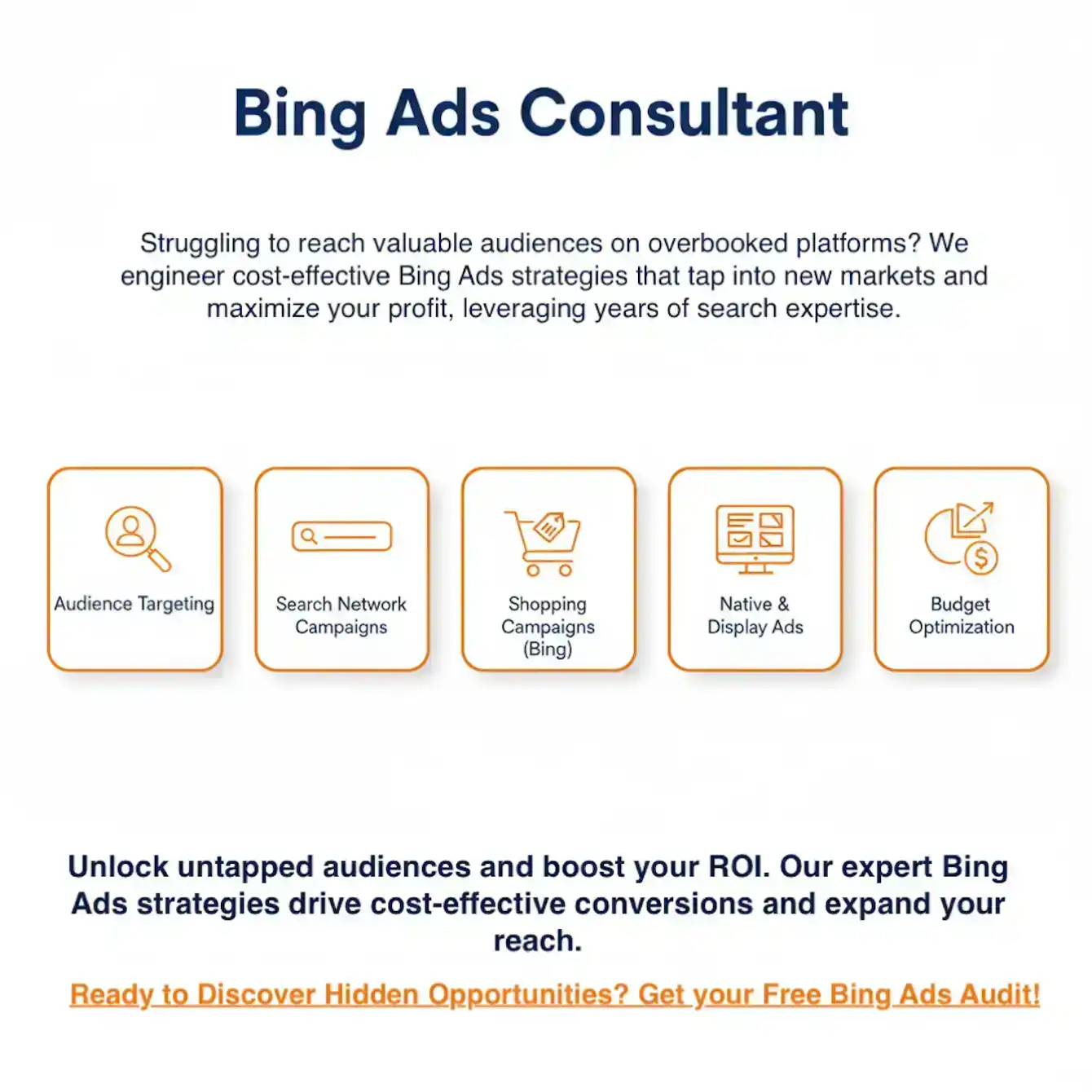 Bing Ads Consultant

Struggling to reach valuable audiences on overbooked platforms? We engineer cost-effective Bing Ads strategies that tap into new markets and maximize your profit, leveraging years of search expertise.

Audience Targeting

Search Network Campaigns

Shopping Campaigns (Bing)

Native & Display Ads

Budget Optimization

Unlock untapped audiences and boost your ROI. Our expert Bing Ads strategies drive cost-effective conversions and expand your reach.

Ready to Discover Hidden Opportunities? Get your Free Bing Ads Audit!